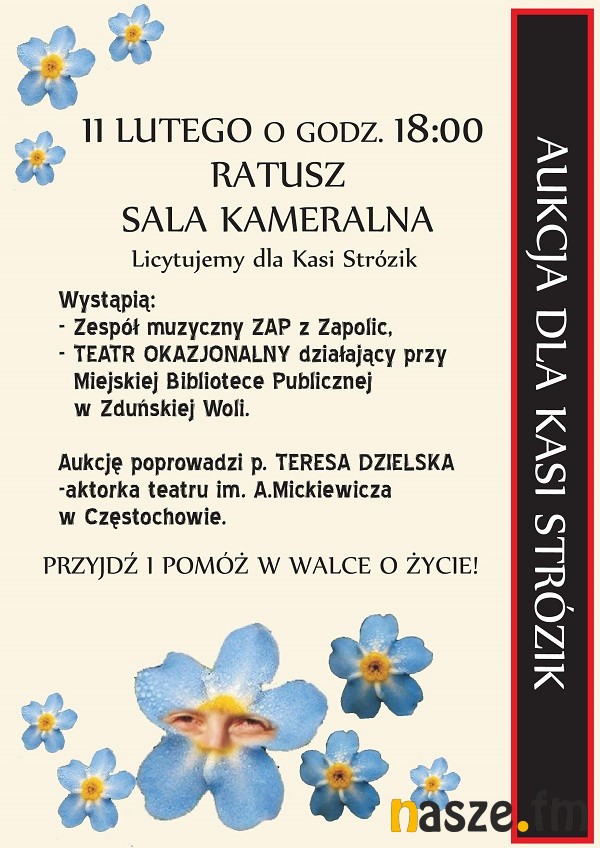 11 LUTEGO O GODZ. 18:00
RATUSZ
SALA KAMERALNA
Licytujemy dla Kasi Strózik

Wystąpią:
- Zespół muzyczny ZAP z Zapolic,
- TEATR OKAZJONALNY działający przy Miejskiej Bibliotece Publicznej w Zduńskiej Woli.

Aukcję poprowadzi p. TERESA DZIELSKA -aktorka teatru im. A.Mickiewicza w Częstochowie.

PRZYJDŹ I POMÓŻ W WALCE O ŻYCIE!

AUKCJA DLA KASI STRÓZIK

nasze.fm